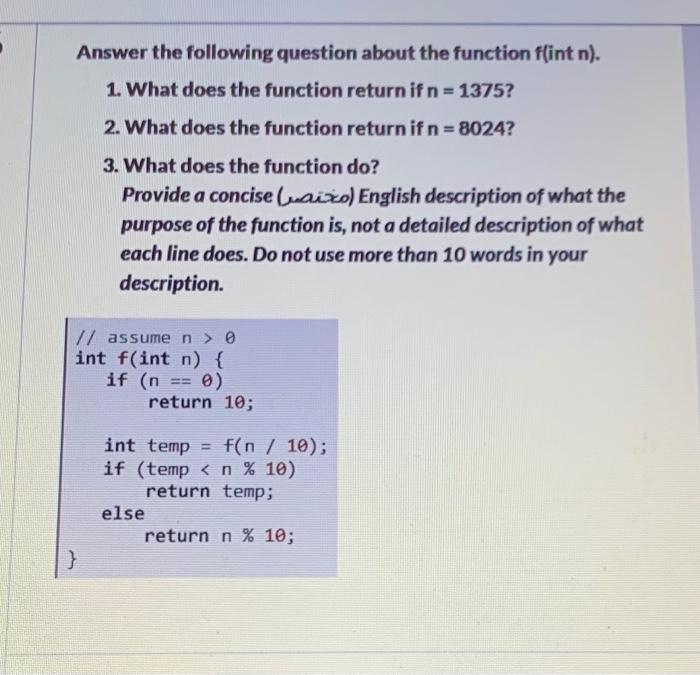 Answer the following question about the function f(int n).

1. What does the function return if n = 1375?

2. What does the function return if n = 8024?

3. What does the function do?
Provide a concise (مختصر) English description of what the purpose of the function is, not a detailed description of what each line does. Do not use more than 10 words in your description.

// assume n > 0
int f(int n) {
    if (n == 0)
        return 10;

    int temp = f(n / 10);
    if (temp < n % 10)
        return temp;
    else
        return n % 10;
}